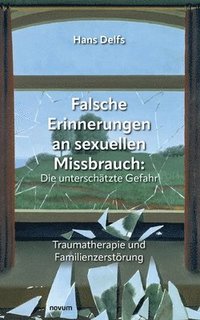 Hans Delfs

Falsche Erinnerungen an sexuellen Missbrauch:
Die unterschätzte Gefahr

Traumatherapie und Familienzerstörung

novum